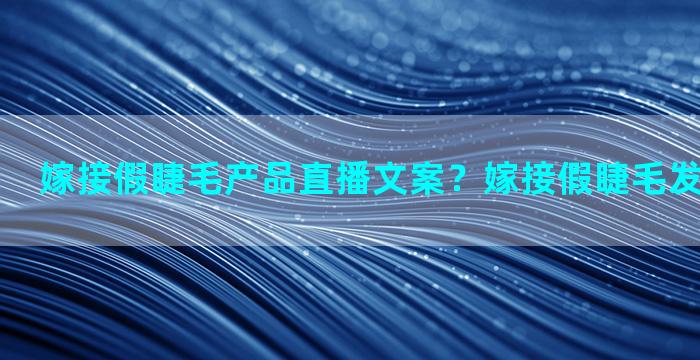 嫁接假睫毛产品直播文案？嫁接假睫毛发